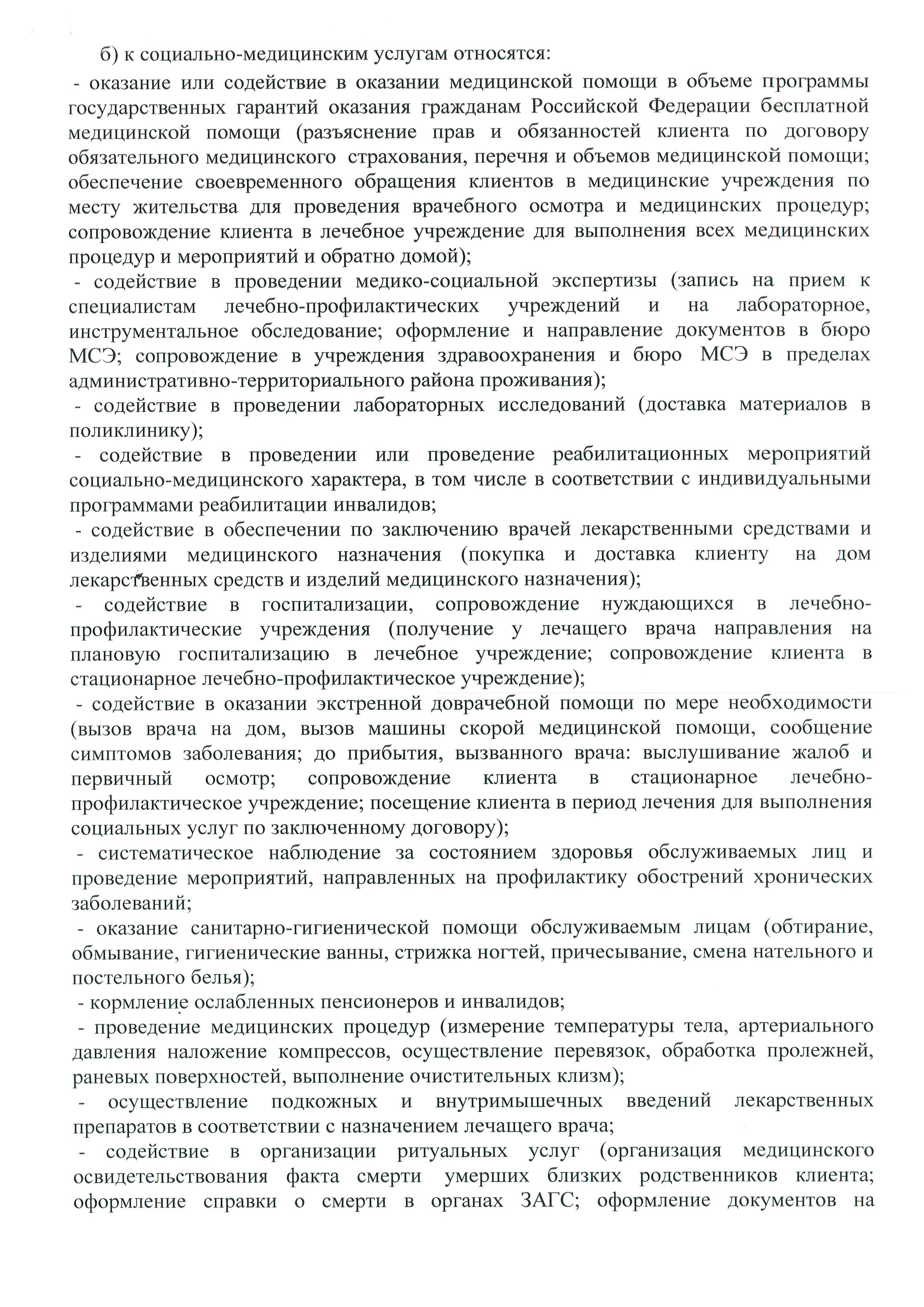 б) к социально-медицинским услугам относятся:

- оказание или содействие в оказании медицинской помощи в объеме программы государственных гарантий оказания гражданам Российской Федерации бесплатной медицинской помощи (разъяснение прав и обязанностей клиента по договору обязательного медицинского страхования, перечня и объемов медицинской помощи; обеспечение своевременного обращения клиентов в медицинские учреждения по месту жительства для проведения врачебного осмотра и медицинских процедур; сопровождение клиента в лечебное учреждение для выполнения всех медицинских процедур и мероприятий и обратно домой);

- содействие в проведении медико-социальной экспертизы (запись на прием к специалистам лечебно-профилактических учреждений и на лабораторное, инструментальное обследование; оформление и направление документов в бюро МСЭ; сопровождение в учреждения здравоохранения и бюро МСЭ в пределах административно-территориального района проживания);

- содействие в проведении лабораторных исследований (доставка материалов в поликлинику);

- содействие в проведении или проведение реабилитационных мероприятий социально-медицинского характера, в том числе в соответствии с индивидуальными программами реабилитации инвалидов;

- содействие в обеспечении по заключению врачей лекарственными средствами и изделиями медицинского назначения (покупка и доставка клиенту на дом лекарственных средств и изделий медицинского назначения);

- содействие в госпитализации, сопровождение нуждающихся в лечебно-профилактические учреждения (получение у лечащего врача направления на плановую госпитализацию в лечебное учреждение; сопровождение клиента в стационарное лечебно-профилактическое учреждение);

- содействие в оказании экстренной доврачебной помощи по мере необходимости (вызов врача на дом, вызов машины скорой медицинской помощи, сообщение симптомов заболевания; до прибытия, вызванного врача: выслушивание жалоб и первичный осмотр; сопровождение клиента в стационарное лечебно-профилактическое учреждение; посещение клиента в период лечения для выполнения социальных услуг по заключенному договору);

- систематическое наблюдение за состоянием здоровья обслуживаемых лиц и проведение мероприятий, направленных на профилактику обострений хронических заболеваний;

- оказание санитарно-гигиенической помощи обслуживаемым лицам (обтирание, обмывание, гигиенические ванны, стрижка ногтей, причесывание, смена нательного и постельного белья);

- кормление ослабленных пенсионеров и инвалидов;

- проведение медицинских процедур (измерение температуры тела, артериального давления наложение компрессов, осуществление перевязок, обработка пролежней, раневых поверхностей, выполнение очистительных клизм);

- осуществление подкожных и внутримышечных введений лекарственных препаратов в соответствии с назначением лечащего врача;

- содействие в организации ритуальных услуг (организация медицинского освидетельствования факта смерти умерших близких родственников клиента; оформление справки о смерти в органах ЗАГС; оформление документов на